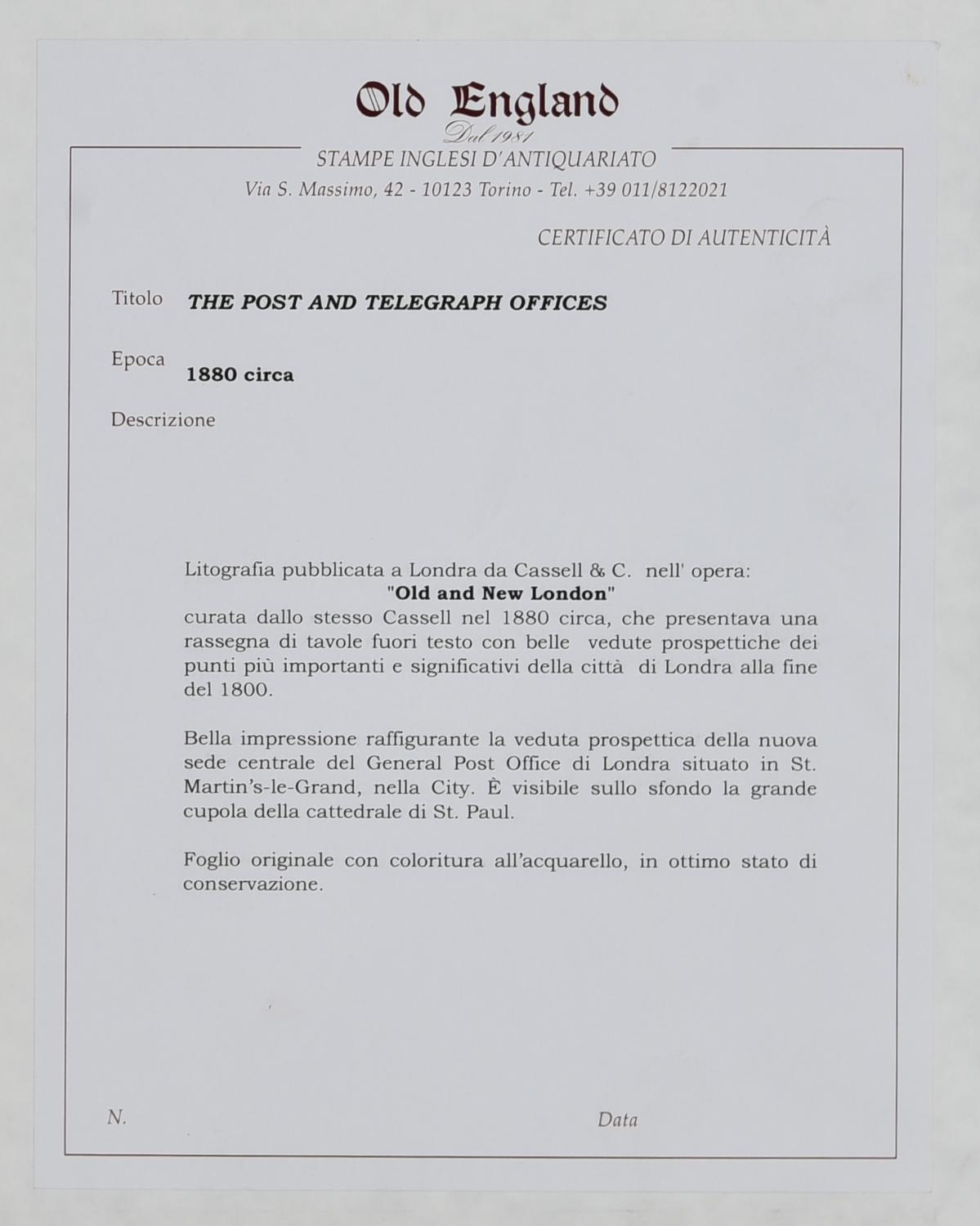 Old England
Dal 1981
STAMPE INGLESI D'ANTIQUARIATO
Via S. Massimo, 42 - 10123 Torino - Tel. +39 011/8122021

CERTIFICATO DI AUTENTICITÀ

Titolo THE POST AND TELEGRAPH OFFICES

Epoca 1880 circa

Descrizione

Litografia pubblicata a Londra da Cassell & C. nell' opera:
"Old and New London"
curata dallo stesso Cassell nel 1880 circa, che presentava una rassegna di tavole fuori testo con belle vedute prospettiche dei punti più importanti e significativi della città di Londra alla fine del 1800.

Bella impressione raffigurante la veduta prospettica della nuova sede centrale del General Post Office di Londra situato in St. Martin's-le-Grand, nella City. È visibile sullo sfondo la grande cupola della cattedrale di St. Paul.

Foglio originale con coloritura all'acquarello, in ottimo stato di conservazione.

N.

Data